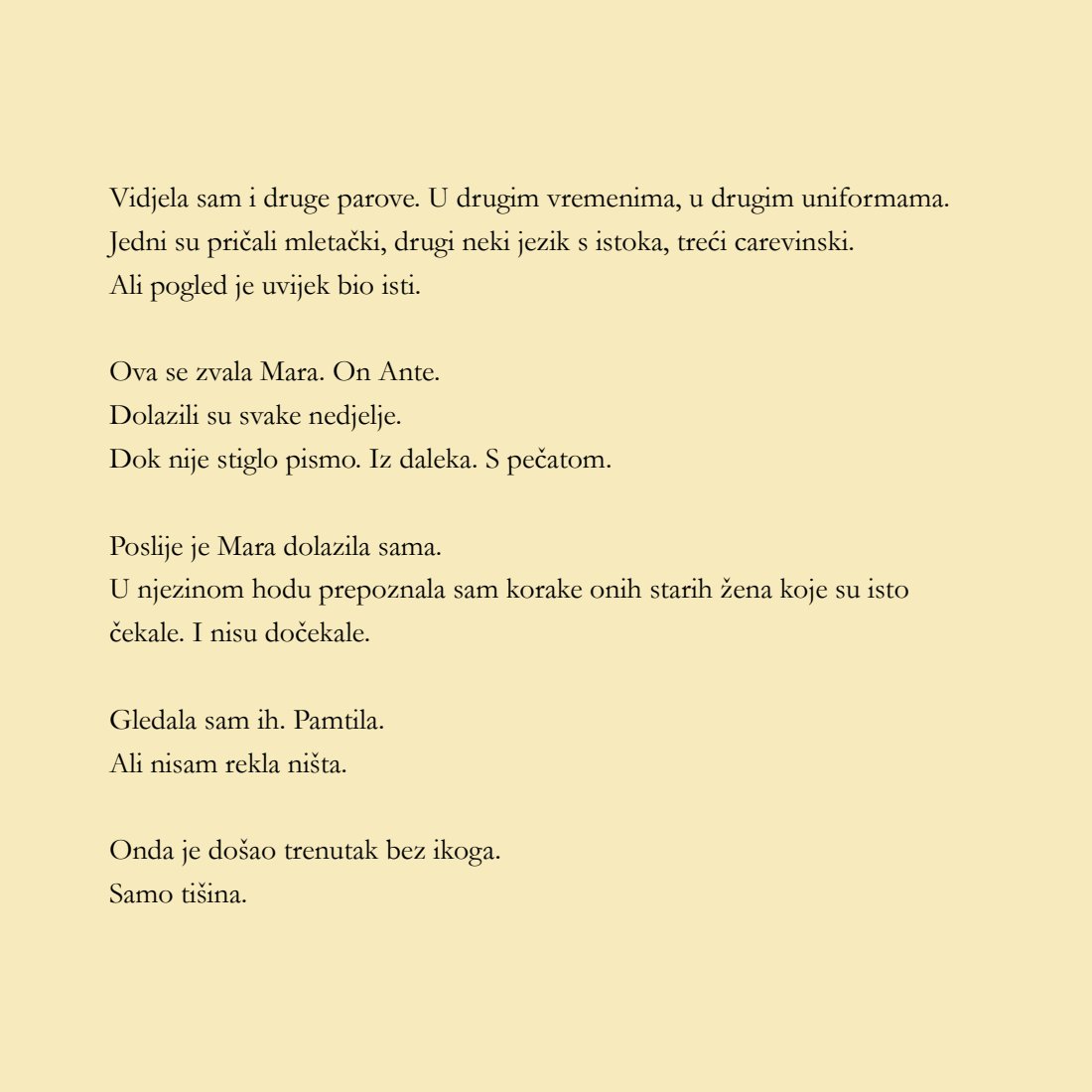 Vidjela sam i druge parove. U drugim vremenima, u drugim uniformama. Jedni su pričali mletački, drugi neki jezik s istoka, treći carevinski. Ali pogled je uvijek bio isti.

Ova se zvala Mara. On Ante.
Dolazili su svake nedjelje.
Dok nije stiglo pismo. Iz daleka. S pečatom.

Poslije je Mara dolazila sama.
U njezinom hodu prepoznala sam korake onih starih žena koje su isto čekale. I nisu dočekale.

Gledala sam ih. Pamtila.
Ali nisam rekla ništa.

Onda je došao trenutak bez ikoga.
Samo tišina.